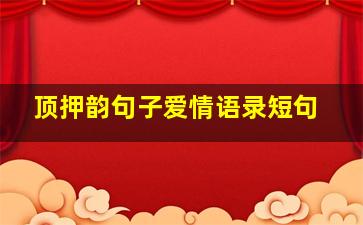 顶押韵句子爱情语录短句